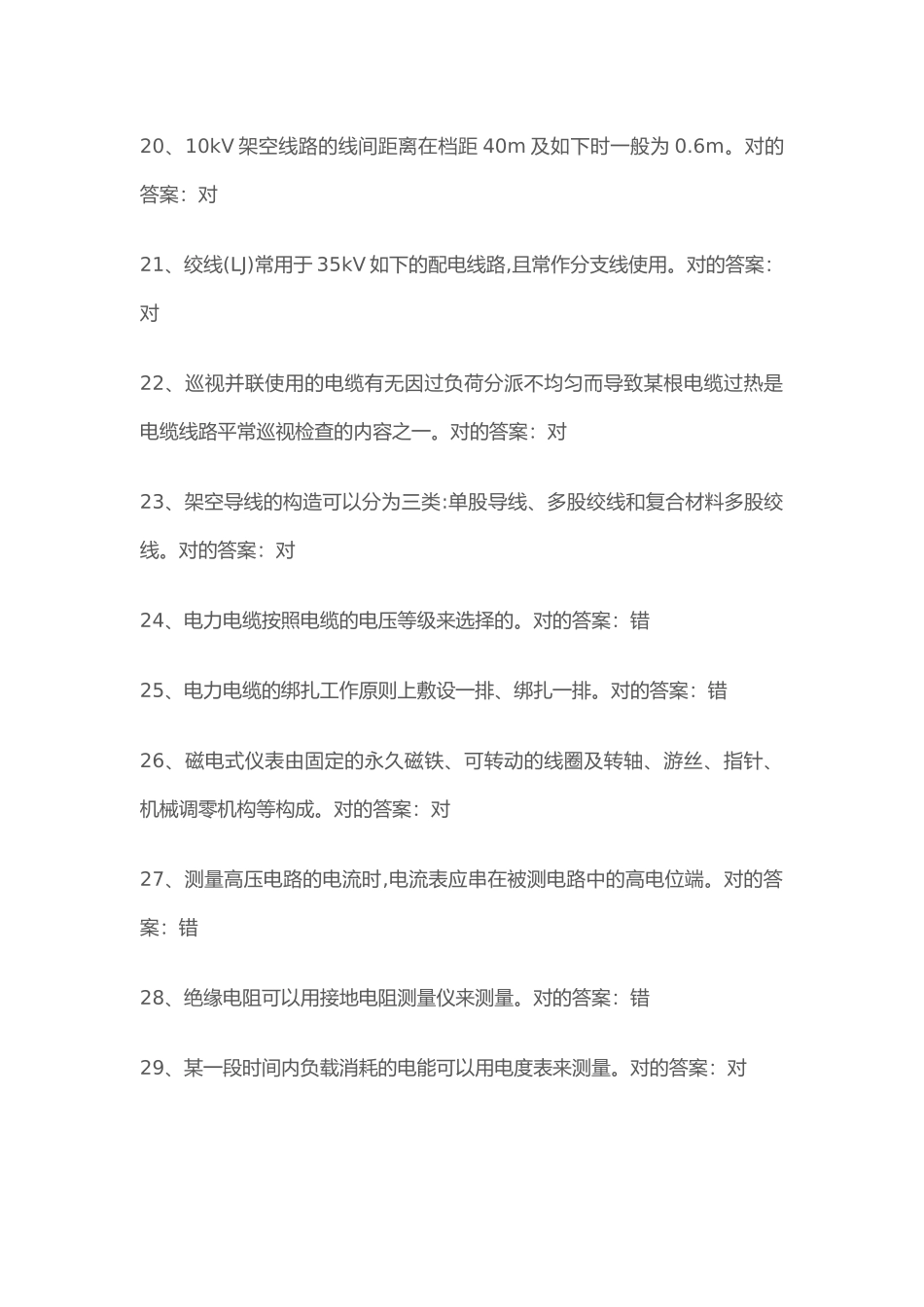 20、10kV 架空线路的线间距离在档距 40m 及如下时一般为 0.6m。对的答案：对

21、绞线(LJ)常用于 35kV 如下的配电线路,且常作分支线使用。对的答案：对

22、巡视并联使用的电缆有无因过负荷分派不均匀而导致某根电缆过热是电缆线路平常巡视检查的内容之一。对的答案：对

23、架空导线的构造可以分为三类:单股导线、多股绞线和复合材料多股绞线。对的答案：对

24、电力电缆按照电缆的电压等级来选择的。对的答案：错

25、电力电缆的绑扎工作原则上敷设一排、绑扎一排。对的答案：错

26、磁电式仪表由固定的永久磁铁、可转动的线圈及转轴、游丝、指针、机械调零机构等构成。对的答案：对

27、测量高压电路的电流时,电流表应串在被测电路中的高电位端。对的答案：错

28、绝缘电阻可以用接地电阻测量仪来测量。对的答案：错

29、某一段时间内负载消耗的电能可以用电度表来测量。对的答案：对